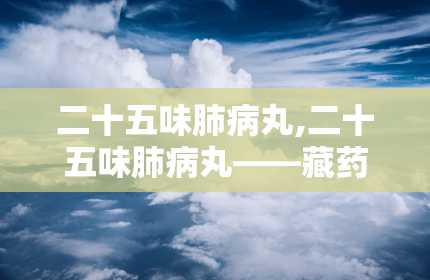 二十五味肺病丸,二十五味肺病丸——藏药